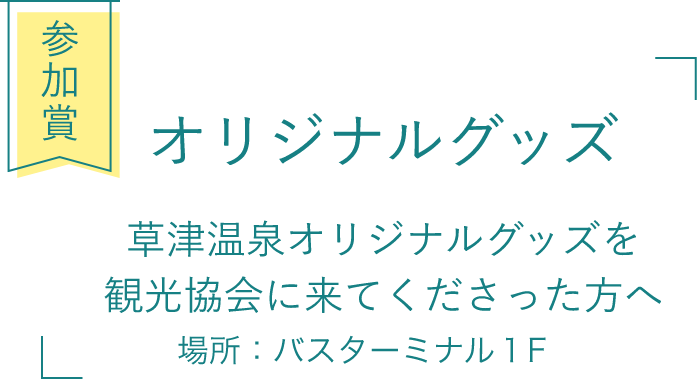 参加賞

オリジナルグッズ

草津温泉オリジナルグッズを
観光協会に来てくださった方へ

場所：バスターミナル1F